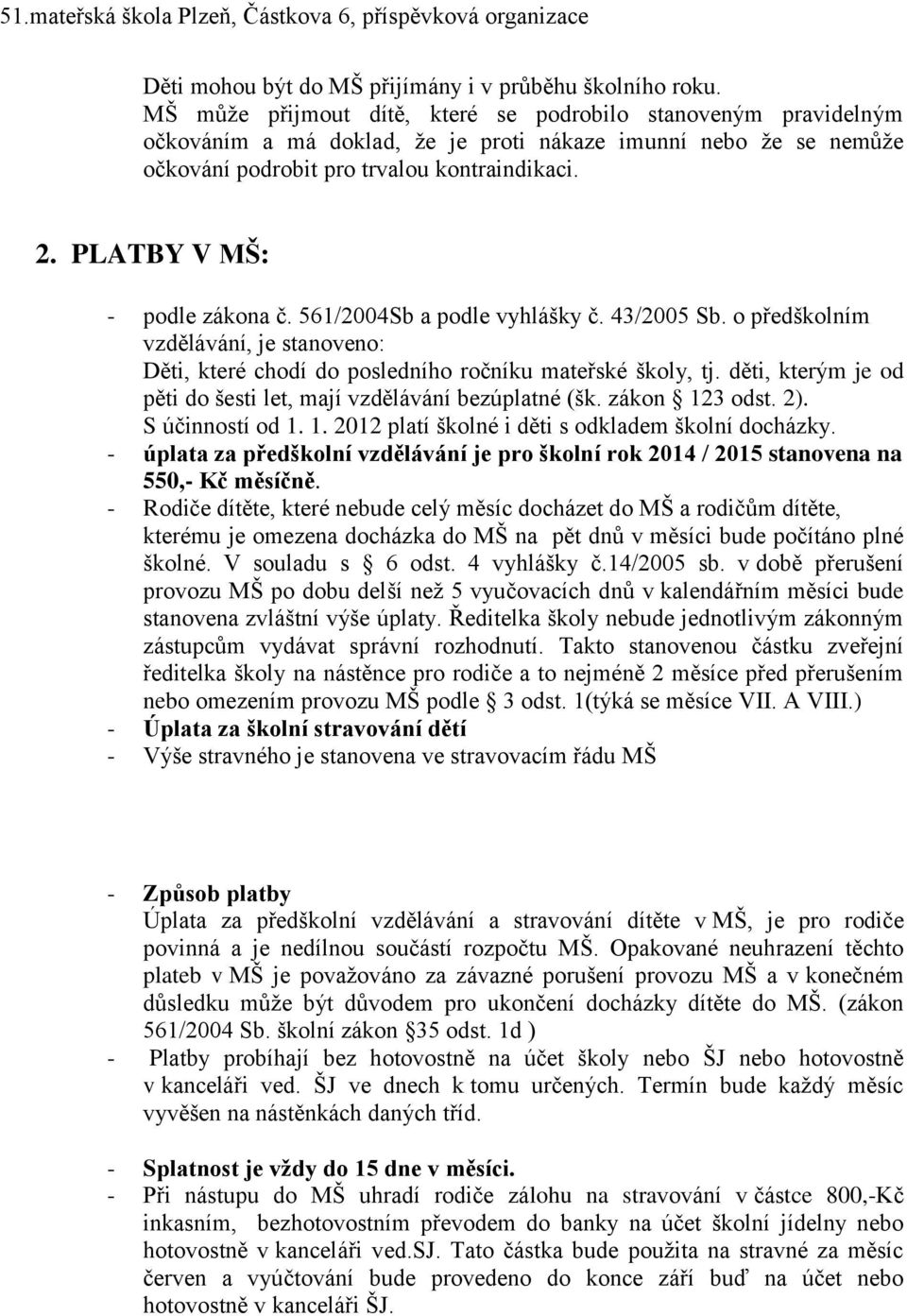 51.mateřská škola Plzeň, Částkova 6, příspěvková organizace

Děti mohou být do MŠ přijímány i v průběhu školního roku.
MŠ může přijmout dítě, které se podrobilo stanoveným pravidelným očkováním a má doklad, že je proti nákaze imunní nebo že se nemůže očkování podrobit pro trvalou kontraindikaci.

2. PLATBY V MŠ:

- podle zákona č. 561/2004Sb a podle vyhlášky č. 43/2005 Sb. o předškolním vzdělávání, je stanoveno:
Děti, které chodí do posledního ročníku mateřské školy, tj. děti, kterým je od pěti do šesti let, mají vzdělávání bezúplatné (šk. zákon § 123 odst. 2).
S účinností od 1. 1. 2012 platí školné i děti s odkladem školní docházky.
- úplata za předškolní vzdělávání je pro školní rok 2014 / 2015 stanovena na 550,- Kč měsíčně.
- Rodiče dítěte, které nebude celý měsíc docházet do MŠ a rodičům dítěte, kterému je omezena docházka do MŠ na pět dnů v měsíci bude počítáno plné školné. V souladu s § 6 odst. 4 vyhlášky č.14/2005 sb. v době přerušení provozu MŠ po dobu delší než 5 vyučovacích dnů v kalendářním měsíci bude stanovena zvláštní výše úplaty. Ředitelka školy nebude jednotlivým zákonným zástupcům vydávat správní rozhodnutí. Takto stanovenou částku zveřejní ředitelka školy na nástěnce pro rodiče a to nejméně 2 měsíce před přerušením nebo omezením provozu MŠ podle § 3 odst. 1(týká se měsíce VII. A VIII.)
- Úplata za školní stravování dětí
- Výše stravného je stanovena ve stravovacím řádu MŠ

- Způsob platby
Úplata za předškolní vzdělávání a stravování dítěte v MŠ, je pro rodiče povinná a je nedílnou součástí rozpočtu MŠ. Opakované neuhrazení těchto plateb v MŠ je považováno za závazné porušení provozu MŠ a v konečném důsledku může být důvodem pro ukončení docházky dítěte do MŠ. (zákon 561/2004 Sb. školní zákon §35 odst. 1d )
- Platby probíhají bez hotovostně na účet školy nebo ŠJ nebo hotovostně v kanceláři ved. ŠJ ve dnech k tomu určených. Termín bude každý měsíc vyvěšen na nástěnkách daných tříd.

- Splatnost je vždy do 15 dne v měsíci.
- Při nástupu do MŠ uhradí rodiče zálohu na stravování v částce 800,-Kč inkasním, bezhotovostním převodem do banky na účet školní jídelny nebo hotovostně v kanceláři ved.SJ. Tato částka bude použita na stravné za měsíc červen a vyúčtování bude provedeno do konce září buď na účet nebo hotovostně v kanceláři ŠJ.